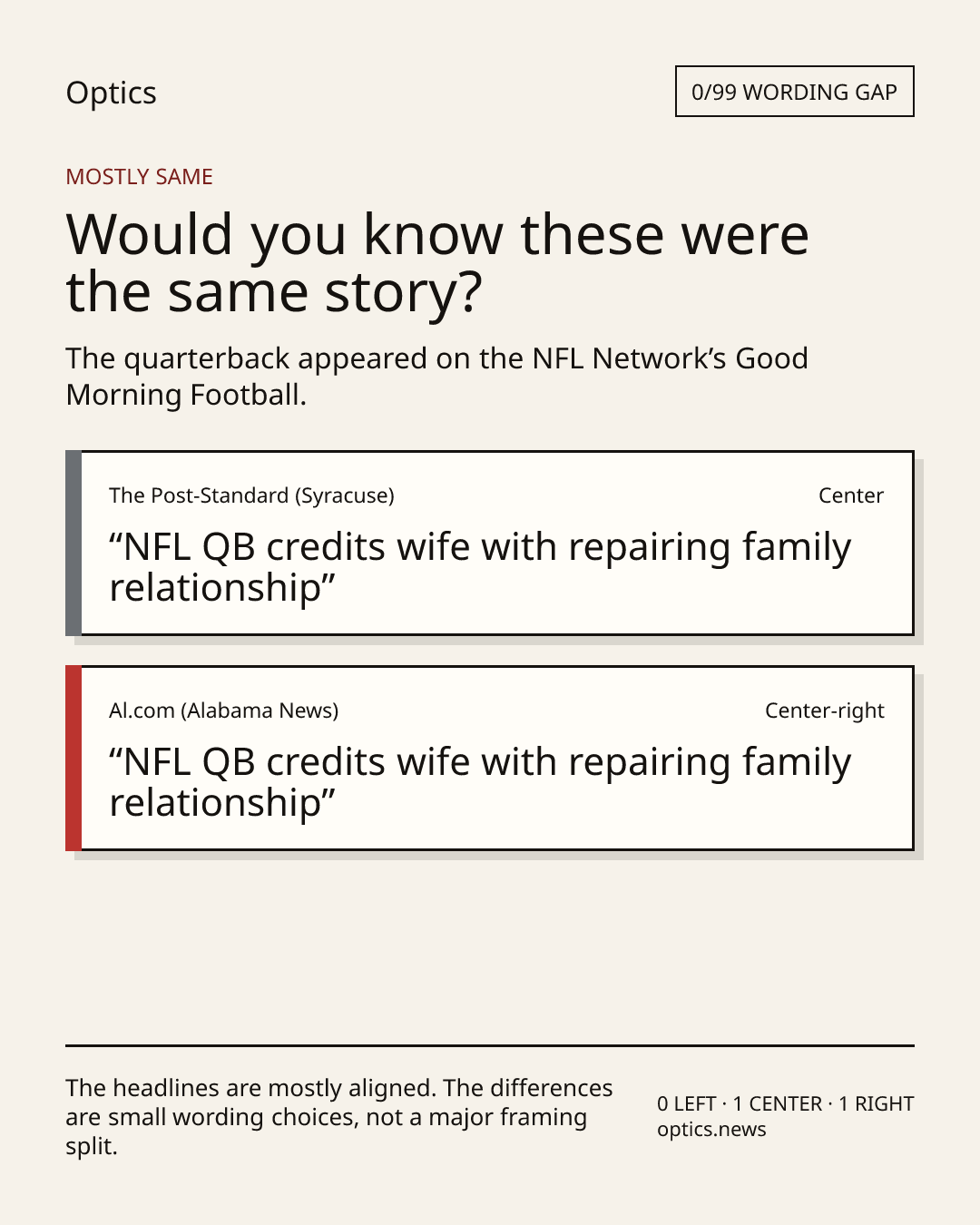 Optics

0/99 WORDING GAP

MOSTLY SAME

Would you know these were the same story?

The quarterback appeared on the NFL Network's Good Morning Football.

The Post-Standard (Syracuse)

Center

"NFL QB credits wife with repairing family relationship"

Al.com (Alabama News)

Center-right

"NFL QB credits wife with repairing family relationship"

The headlines are mostly aligned. The differences are small wording choices, not a major framing split.

0 LEFT · 1 CENTER · 1 RIGHT
optics.news